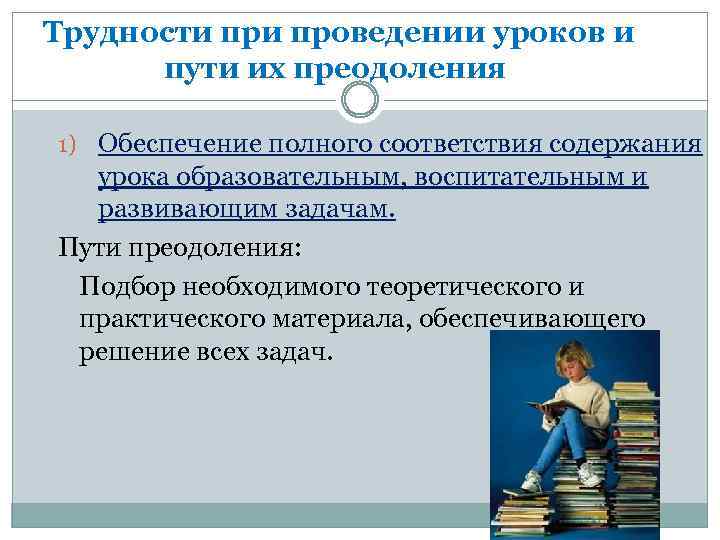 Трудности при проведении уроков и пути их преодоления

1) Обеспечение полного соответствия содержания урока образовательным, воспитательным и развивающим задачам.

Пути преодоления:

Подбор необходимого теоретического и практического материала, обеспечивающего решение всех задач.